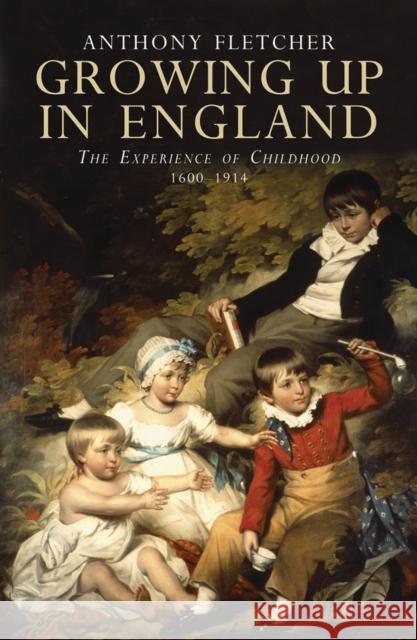 ANTHONY FLETCHER
GROWING UP IN ENGLAND
THE EXPERIENCE OF CHILDHOOD
1600–1914